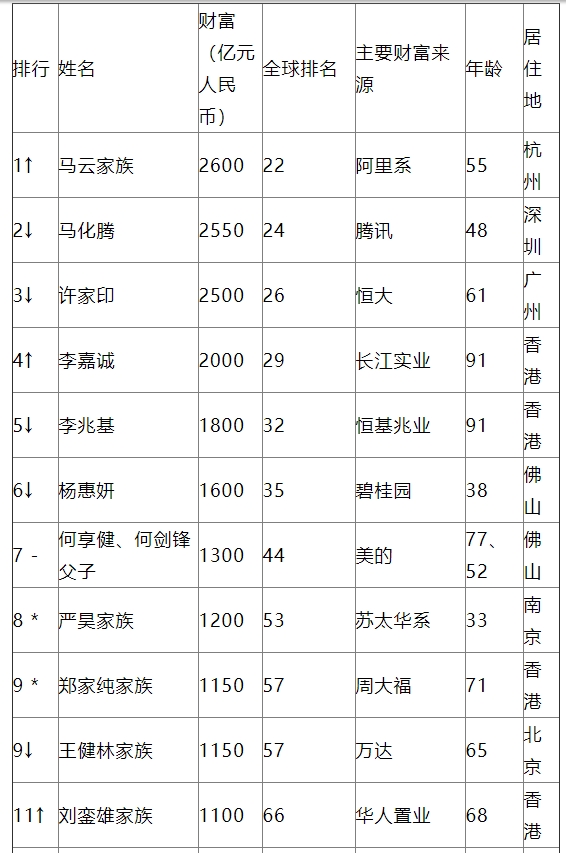 | 排行 | 姓名 | 财富（亿元人民币） | 全球排名 | 主要财富来源 | 年龄 | 居住地 |
|---|---|---|---|---|---|---|
| 1↑ | 马云家族 | 2600 | 22 | 阿里系 | 55 | 杭州 |
| 2↓ | 马化腾 | 2550 | 24 | 腾讯 | 48 | 深圳 |
| 3↓ | 许家印 | 2500 | 26 | 恒大 | 61 | 广州 |
| 4↑ | 李嘉诚 | 2000 | 29 | 长江实业 | 91 | 香港 |
| 5↓ | 李兆基 | 1800 | 32 | 恒基兆业 | 91 | 香港 |
| 6↓ | 杨惠妍 | 1600 | 35 | 碧桂园 | 38 | 佛山 |
| 7 - | 何享健、何剑锋父子 | 1300 | 44 | 美的 | 77、52 | 佛山 |
| 8 * | 严昊家族 | 1200 | 53 | 苏太华系 | 33 | 南京 |
| 9 * | 郑家纯家族 | 1150 | 57 | 周大福 | 71 | 香港 |
| 9↓ | 王健林家族 | 1150 | 57 | 万达 | 65 | 北京 |
| 11↑ | 刘銮雄家族 | 1100 | 66 | 华人置业 | 68 | 香港 |